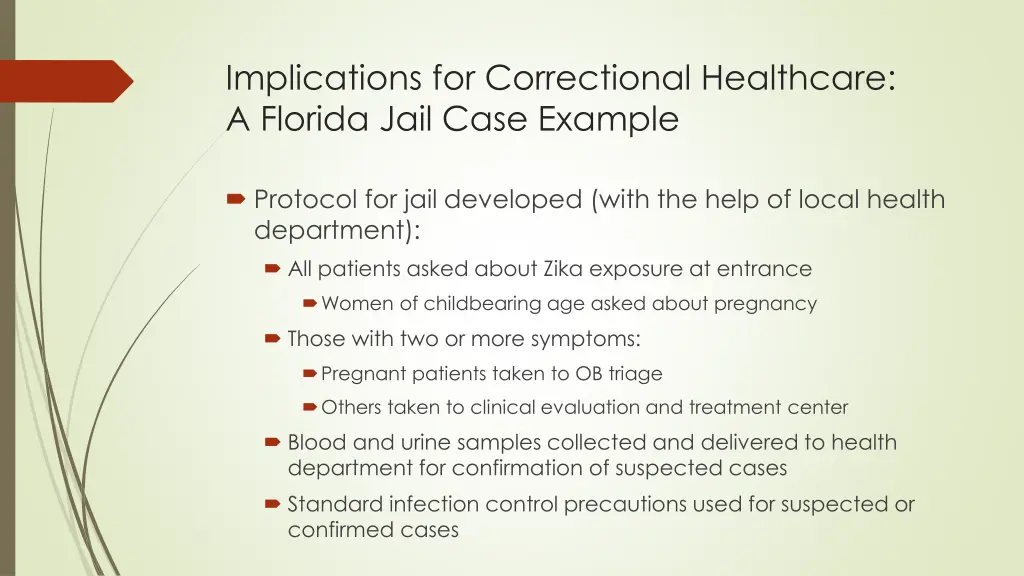 Implications for Correctional Healthcare: A Florida Jail Case Example

Protocol for jail developed (with the help of local health department):

All patients asked about Zika exposure at entrance

Women of childbearing age asked about pregnancy

Those with two or more symptoms:

Pregnant patients taken to OB triage

Others taken to clinical evaluation and treatment center

Blood and urine samples collected and delivered to health department for confirmation of suspected cases

Standard infection control precautions used for suspected or confirmed cases